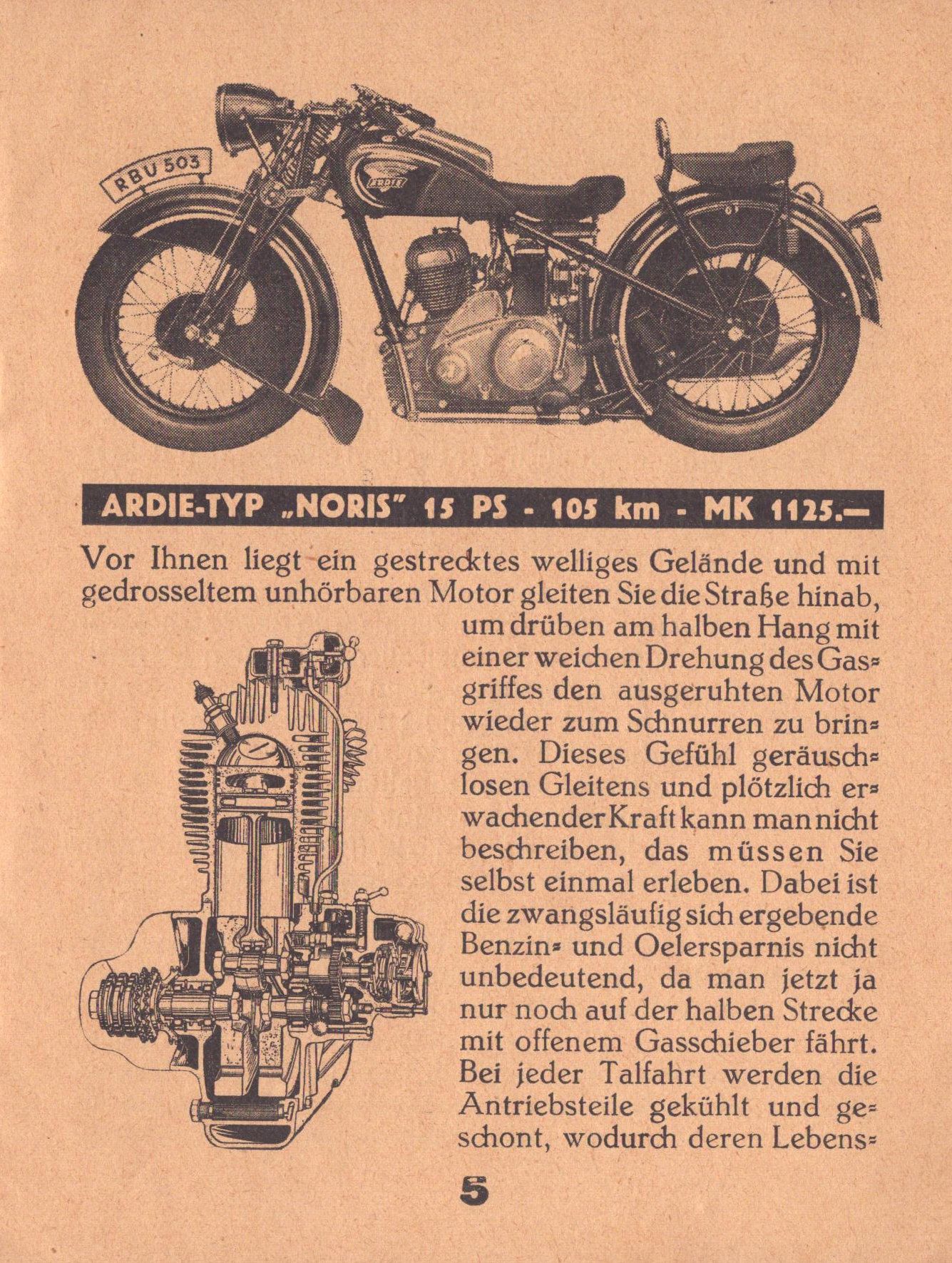 RBU 503

ARDIE

ARDIE-TYP „NORIS" 15 PS - 105 km - MK 1125.—

Vor Ihnen liegt ein gestrecktes welliges Gelände und mit gedrosseltem unhörbaren Motor gleiten Sie die Straße hinab, um drüben am halben Hang mit einer weichen Drehung des Gasgriffes den ausgeruhten Motor wieder zum Schnurren zu bringen. Dieses Gefühl geräuschlosen Gleitens und plötzlich erwachender Kraft kann man nicht beschreiben, das müssen Sie selbst einmal erleben. Dabei ist die zwangsläufig sich ergebende Benzin- und Oelersparnis nicht unbedeutend, da man jetzt ja nur noch auf der halben Strecke mit offenem Gasschieber fährt. Bei jeder Talfahrt werden die Antriebsteile gekühlt und geschont, wodurch deren Lebens-

5